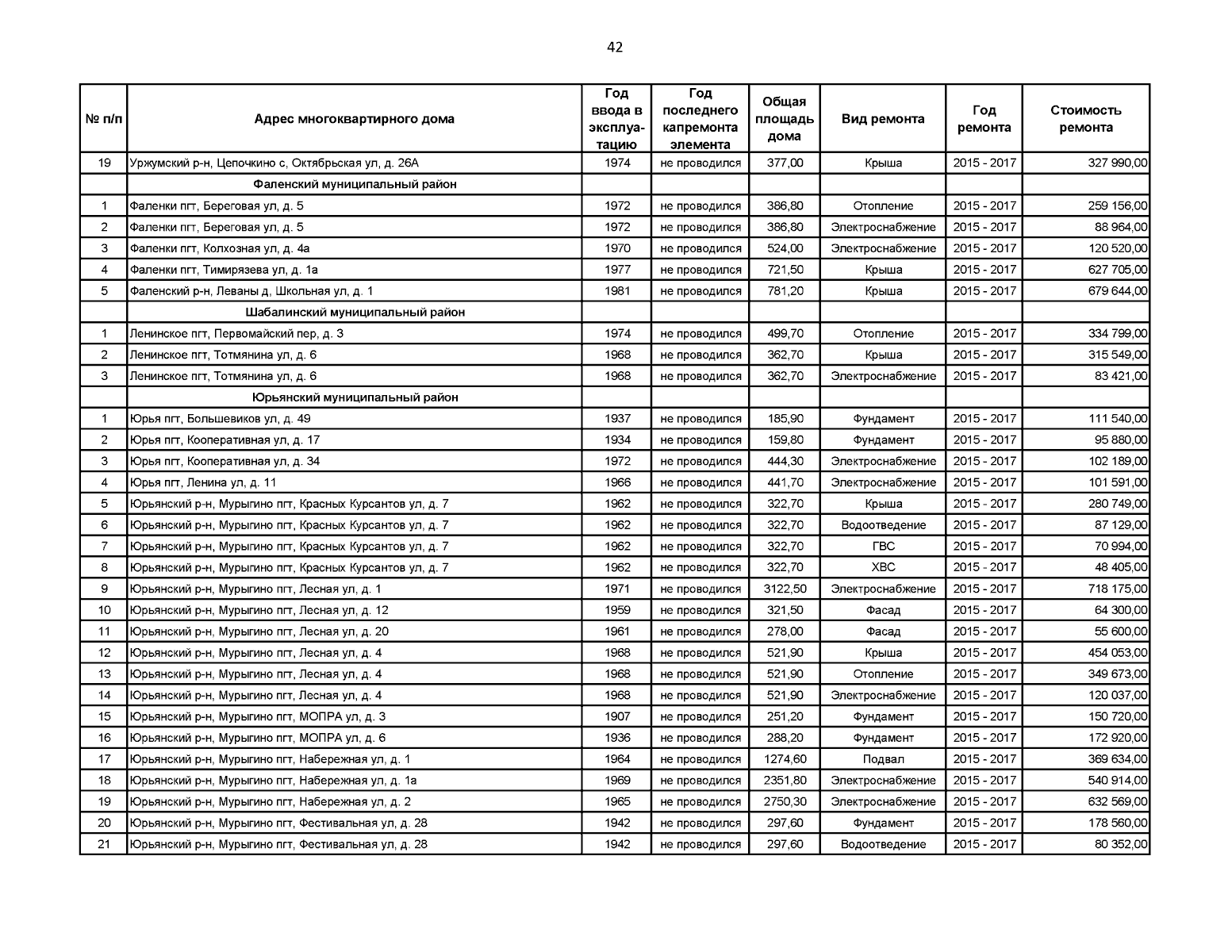 42

| № п/п | Адрес многоквартирного дома | Год ввода в эксплуатацию | Год последнего капремонта элемента | Общая площадь дома | Вид ремонта | Год ремонта | Стоимость ремонта |
|---|---|---|---|---|---|---|---|
| 19 | Уржумский р-н, Цепочкино с, Октябрьская ул, д. 26А | 1974 | не проводился | 377,00 | Крыша | 2015 - 2017 | 327 990,00 |
| | Фаленский муниципальный район | | | | | | |
| 1 | Фаленки пгт, Береговая ул, д. 5 | 1972 | не проводился | 386,80 | Отопление | 2015 - 2017 | 259 156,00 |
| 2 | Фаленки пгт, Береговая ул, д. 5 | 1972 | не проводился | 386,80 | Электроснабжение | 2015 - 2017 | 88 964,00 |
| 3 | Фаленки пгт, Колхозная ул, д. 4а | 1970 | не проводился | 524,00 | Электроснабжение | 2015 - 2017 | 120 520,00 |
| 4 | Фаленки пгт, Тимирязева ул, д. 1а | 1977 | не проводился | 721,50 | Крыша | 2015 - 2017 | 627 705,00 |
| 5 | Фаленский р-н, Леваны д, Школьная ул, д. 1 | 1981 | не проводился | 781,20 | Крыша | 2015 - 2017 | 679 644,00 |
| | Шабалинский муниципальный район | | | | | | |
| 1 | Ленинское пгт, Первомайский пер, д. 3 | 1974 | не проводился | 499,70 | Отопление | 2015 - 2017 | 334 799,00 |
| 2 | Ленинское пгт, Тотмянина ул, д. 6 | 1968 | не проводился | 362,70 | Крыша | 2015 - 2017 | 315 549,00 |
| 3 | Ленинское пгт, Тотмянина ул, д. 6 | 1968 | не проводился | 362,70 | Электроснабжение | 2015 - 2017 | 83 421,00 |
| | Юрьянский муниципальный район | | | | | | |
| 1 | Юрья пгт, Большевиков ул, д. 49 | 1937 | не проводился | 185,90 | Фундамент | 2015 - 2017 | 111 540,00 |
| 2 | Юрья пгт, Кооперативная ул, д. 17 | 1934 | не проводился | 159,80 | Фундамент | 2015 - 2017 | 95 880,00 |
| 3 | Юрья пгт, Кооперативная ул, д. 34 | 1972 | не проводился | 444,30 | Электроснабжение | 2015 - 2017 | 102 189,00 |
| 4 | Юрья пгт, Ленина ул, д. 11 | 1966 | не проводился | 441,70 | Электроснабжение | 2015 - 2017 | 101 591,00 |
| 5 | Юрьянский р-н, Мурыгино пгт, Красных Курсантов ул, д. 7 | 1962 | не проводился | 322,70 | Крыша | 2015 - 2017 | 280 749,00 |
| 6 | Юрьянский р-н, Мурыгино пгт, Красных Курсантов ул, д. 7 | 1962 | не проводился | 322,70 | Водоотведение | 2015 - 2017 | 87 129,00 |
| 7 | Юрьянский р-н, Мурыгино пгт, Красных Курсантов ул, д. 7 | 1962 | не проводился | 322,70 | ГВС | 2015 - 2017 | 70 994,00 |
| 8 | Юрьянский р-н, Мурыгино пгт, Красных Курсантов ул, д. 7 | 1962 | не проводился | 322,70 | ХВС | 2015 - 2017 | 48 405,00 |
| 9 | Юрьянский р-н, Мурыгино пгт, Лесная ул, д. 1 | 1971 | не проводился | 3122,50 | Электроснабжение | 2015 - 2017 | 718 175,00 |
| 10 | Юрьянский р-н, Мурыгино пгт, Лесная ул, д. 12 | 1959 | не проводился | 321,50 | Фасад | 2015 - 2017 | 64 300,00 |
| 11 | Юрьянский р-н, Мурыгино пгт, Лесная ул, д. 20 | 1961 | не проводился | 278,00 | Фасад | 2015 - 2017 | 55 600,00 |
| 12 | Юрьянский р-н, Мурыгино пгт, Лесная ул, д. 4 | 1968 | не проводился | 521,90 | Крыша | 2015 - 2017 | 454 053,00 |
| 13 | Юрьянский р-н, Мурыгино пгт, Лесная ул, д. 4 | 1968 | не проводился | 521,90 | Отопление | 2015 - 2017 | 349 673,00 |
| 14 | Юрьянский р-н, Мурыгино пгт, Лесная ул, д. 4 | 1968 | не проводился | 521,90 | Электроснабжение | 2015 - 2017 | 120 037,00 |
| 15 | Юрьянский р-н, Мурыгино пгт, МОПРА ул, д. 3 | 1907 | не проводился | 251,20 | Фундамент | 2015 - 2017 | 150 720,00 |
| 16 | Юрьянский р-н, Мурыгино пгт, МОПРА ул, д. 6 | 1936 | не проводился | 288,20 | Фундамент | 2015 - 2017 | 172 920,00 |
| 17 | Юрьянский р-н, Мурыгино пгт, Набережная ул, д. 1 | 1964 | не проводился | 1274,60 | Подвал | 2015 - 2017 | 369 634,00 |
| 18 | Юрьянский р-н, Мурыгино пгт, Набережная ул, д. 1а | 1969 | не проводился | 2351,80 | Электроснабжение | 2015 - 2017 | 540 914,00 |
| 19 | Юрьянский р-н, Мурыгино пгт, Набережная ул, д. 2 | 1965 | не проводился | 2750,30 | Электроснабжение | 2015 - 2017 | 632 569,00 |
| 20 | Юрьянский р-н, Мурыгино пгт, Фестивальная ул, д. 28 | 1942 | не проводился | 297,60 | Фундамент | 2015 - 2017 | 178 560,00 |
| 21 | Юрьянский р-н, Мурыгино пгт, Фестивальная ул, д. 28 | 1942 | не проводился | 297,60 | Водоотведение | 2015 - 2017 | 80 352,00 |